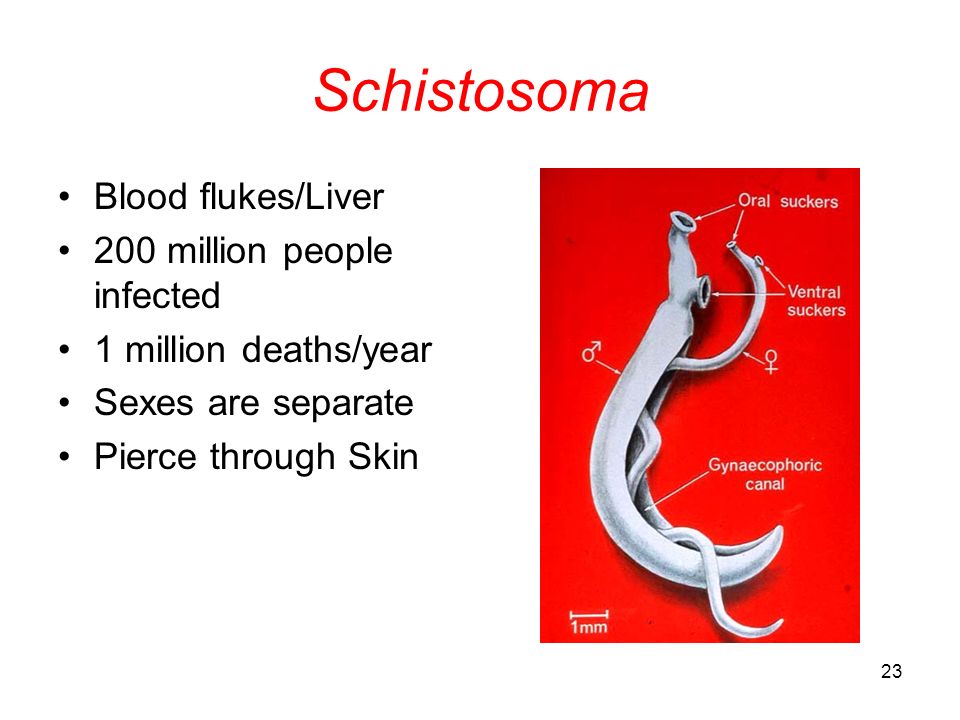 Schistosoma

• Blood flukes/Liver
• 200 million people infected
• 1 million deaths/year
• Sexes are separate
• Pierce through Skin

Oral suckers
Ventral suckers
♂
♀
Gynaecophoric canal
1mm

23